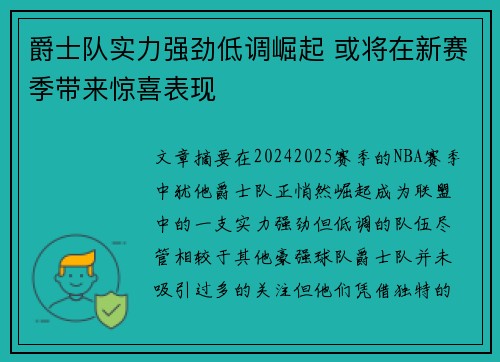 爵士队实力强劲低调崛起 或将在新赛季带来惊喜表现

文章摘要在20242025赛季的NBA赛季中犹他爵士队正悄然崛起成为联盟中的一支实力强劲但低调的队伍尽管相较于其他豪强球队爵士队并未吸引过多的关注但他们凭借独特的